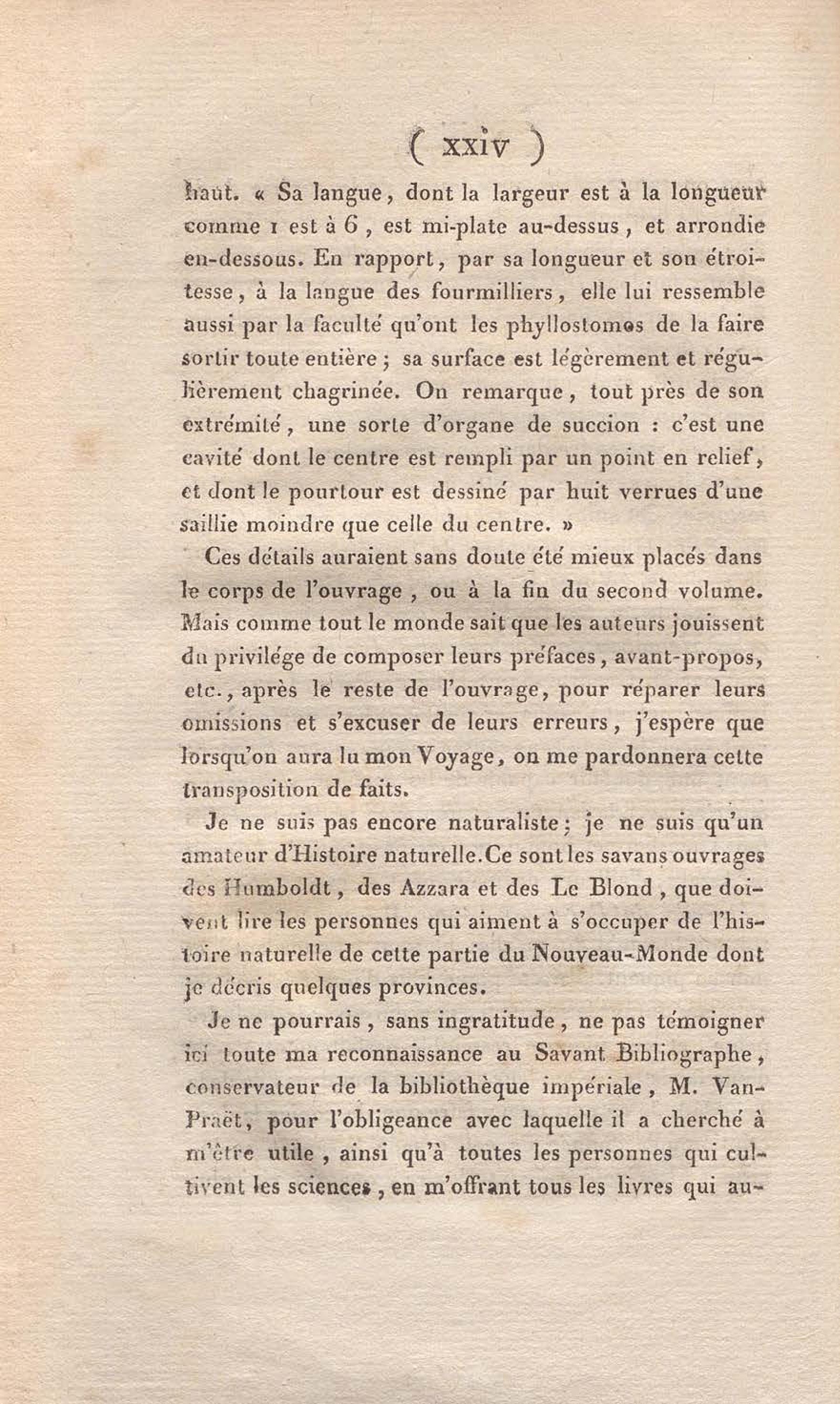 ( xxiv )

haut. « Sa langue, dont la largeur est à la longueur comme 1 est à 6, est mi-plate au-dessus, et arrondie en-dessous. En rapport, par sa longueur et son étroitesse, à la langue des fourmilliers, elle lui ressemble aussi par la faculté qu'ont les phyllostomes de la faire sortir toute entière ; sa surface est légèrement et régulièrement chagrinée. On remarque, tout près de son extrémité, une sorte d'organe de succion : c'est une cavité dont le centre est rempli par un point en relief, et dont le pourtour est dessiné par huit verrues d'une saillie moindre que celle du centre. »

Ces détails auraient sans doute été mieux placés dans le corps de l'ouvrage, ou à la fin du second volume. Mais comme tout le monde sait que les auteurs jouissent du privilége de composer leurs préfaces, avant-propos, etc., après le reste de l'ouvrage, pour réparer leurs omissions et s'excuser de leurs erreurs, j'espère que lorsqu'on aura lu mon Voyage, on me pardonnera cette transposition de faits.

Je ne suis pas encore naturaliste ; je ne suis qu'un amateur d'Histoire naturelle. Ce sont les savans ouvrages des Humboldt, des Azzara et des Le Blond, que doivent lire les personnes qui aiment à s'occuper de l'histoire naturelle de cette partie du Nouveau-Monde dont je décris quelques provinces.

Je ne pourrais, sans ingratitude, ne pas témoigner ici toute ma reconnaissance au Savant Bibliographe, conservateur de la bibliothèque impériale, M. Van-Praët, pour l'obligeance avec laquelle il a cherché à m'être utile, ainsi qu'à toutes les personnes qui cultivent les sciences, en m'offrant tous les livres qui au-